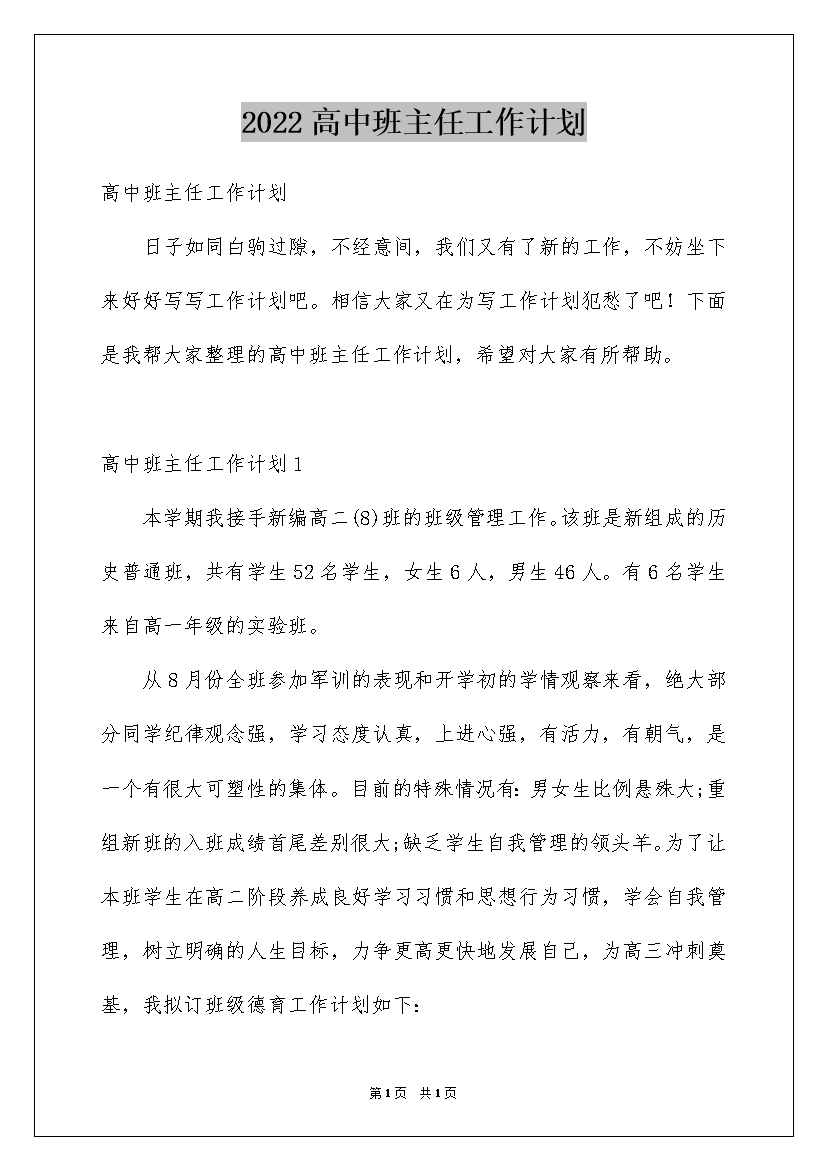 2022高中班主任工作计划

高中班主任工作计划

日子如同白驹过隙，不经意间，我们又有了新的工作，不妨坐下来好好写写工作计划吧。相信大家又在为写工作计划犯愁了吧！下面是我帮大家整理的高中班主任工作计划，希望对大家有所帮助。

高中班主任工作计划1

本学期我接手新编高二(8)班的班级管理工作。该班是新组成的历史普通班，共有学生52名学生，女生6人，男生46人。有6名学生来自高一年级的实验班。

从8月份全班参加军训的表现和开学初的学情观察来看，绝大部分同学纪律观念强，学习态度认真，上进心强，有活力，有朝气，是一个有很大可塑性的集体。目前的特殊情况有：男女生比例悬殊大;重组新班的入班成绩首尾差别很大;缺乏学生自我管理的领头羊。为了让本班学生在高二阶段养成良好学习习惯和思想行为习惯，学会自我管理，树立明确的人生目标，力争更高更快地发展自己，为高三冲刺奠基，我拟订班级德育工作计划如下：

第1页 共1页